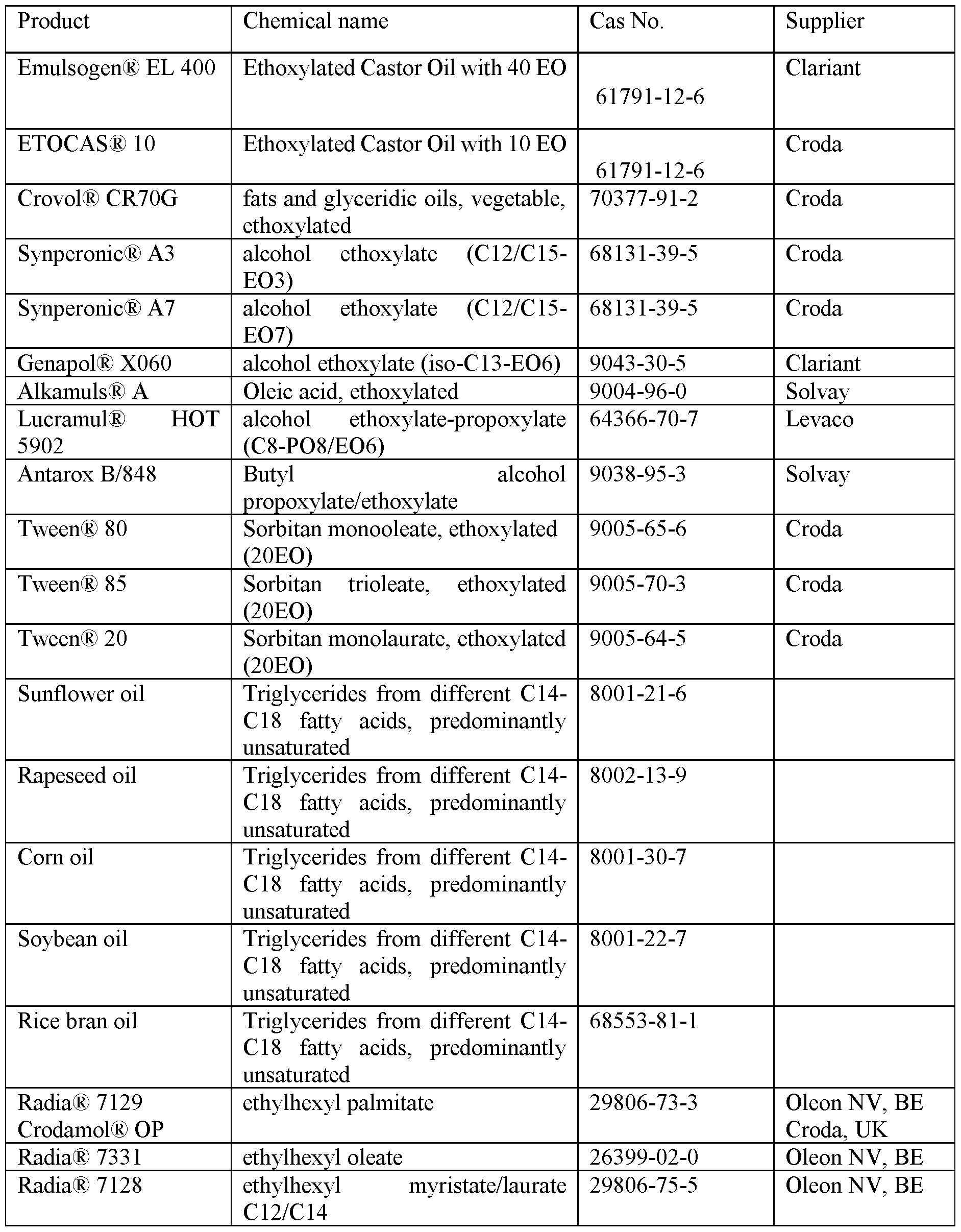 | Product | Chemical name | Cas No. | Supplier |
|---|---|---|---|
| Emulsogen® EL 400 | Ethoxylated Castor Oil with 40 EO | 61791-12-6 | Clariant |
| ETOCAS® 10 | Ethoxylated Castor Oil with 10 EO | 61791-12-6 | Croda |
| Crovol® CR70G | fats and glyceridic oils, vegetable, ethoxylated | 70377-91-2 | Croda |
| Synperonic® A3 | alcohol ethoxylate (C12/C15-EO3) | 68131-39-5 | Croda |
| Synperonic® A7 | alcohol ethoxylate (C12/C15-EO7) | 68131-39-5 | Croda |
| Genapol® X060 | alcohol ethoxylate (iso-C13-EO6) | 9043-30-5 | Clariant |
| Alkamuls® A | Oleic acid, ethoxylated | 9004-96-0 | Solvay |
| Lucramul® HOT 5902 | alcohol ethoxylate-propoxylate (C8-PO8/EO6) | 64366-70-7 | Levaco |
| Antarox B/848 | Butyl alcohol propoxylate/ethoxylate | 9038-95-3 | Solvay |
| Tween® 80 | Sorbitan monooleate, ethoxylated (20EO) | 9005-65-6 | Croda |
| Tween® 85 | Sorbitan trioleate, ethoxylated (20EO) | 9005-70-3 | Croda |
| Tween® 20 | Sorbitan monolaurate, ethoxylated (20EO) | 9005-64-5 | Croda |
| Sunflower oil | Triglycerides from different C14-C18 fatty acids, predominantly unsaturated | 8001-21-6 | |
| Rapeseed oil | Triglycerides from different C14-C18 fatty acids, predominantly unsaturated | 8002-13-9 | |
| Corn oil | Triglycerides from different C14-C18 fatty acids, predominantly unsaturated | 8001-30-7 | |
| Soybean oil | Triglycerides from different C14-C18 fatty acids, predominantly unsaturated | 8001-22-7 | |
| Rice bran oil | Triglycerides from different C14-C18 fatty acids, predominantly unsaturated | 68553-81-1 | |
| Radia® 7129 Crodamol® OP | ethylhexyl palmitate | 29806-73-3 | Oleon NV, BE Croda, UK |
| Radia® 7331 | ethylhexyl oleate | 26399-02-0 | Oleon NV, BE |
| Radia® 7128 | ethylhexyl myristate/laurate C12/C14 | 29806-75-5 | Oleon NV, BE |